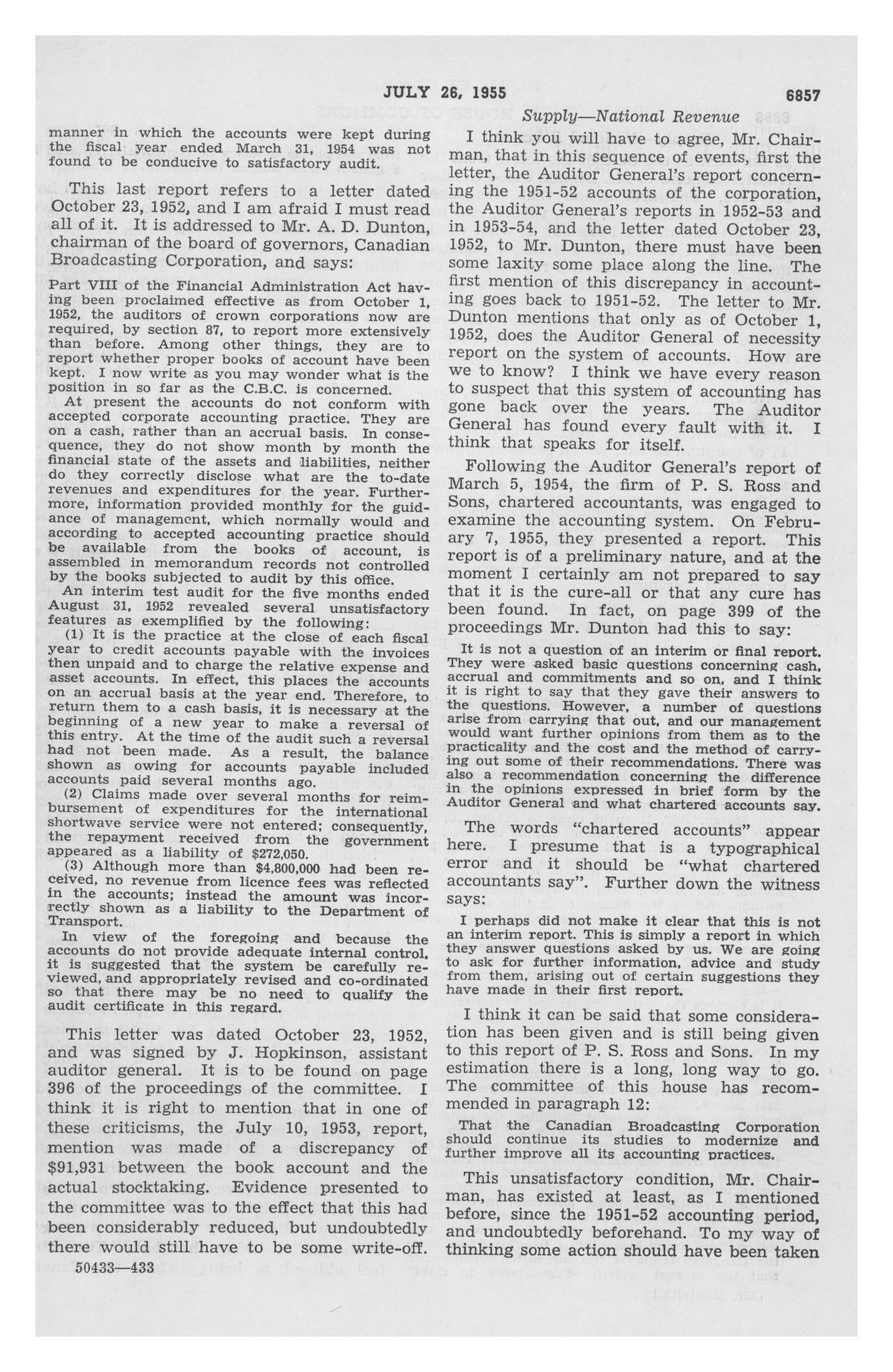 JULY 26, 1955 6857

Supply—National Revenue

manner in which the accounts were kept during the fiscal year ended March 31, 1954 was not found to be conducive to satisfactory audit.

This last report refers to a letter dated October 23, 1952, and I am afraid I must read all of it. It is addressed to Mr. A. D. Dunton, chairman of the board of governors, Canadian Broadcasting Corporation, and says:

Part VIII of the Financial Administration Act having been proclaimed effective as from October 1, 1952, the auditors of crown corporations now are required, by section 87, to report more extensively than before. Among other things, they are to report whether proper books of account have been kept. I now write as you may wonder what is the position in so far as the C.B.C. is concerned.

At present the accounts do not conform with accepted corporate accounting practice. They are on a cash, rather than an accrual basis. In consequence, they do not show month by month the financial state of the assets and liabilities, neither do they correctly disclose what are the to-date revenues and expenditures for the year. Furthermore, information provided monthly for the guidance of management, which normally would and according to accepted accounting practice should be available from the books of account, is assembled in memorandum records not controlled by the books subjected to audit by this office.

An interim test audit for the five months ended August 31, 1952 revealed several unsatisfactory features as exemplified by the following:

(1) It is the practice at the close of each fiscal year to credit accounts payable with the invoices then unpaid and to charge the relative expense and asset accounts. In effect, this places the accounts on an accrual basis at the year end. Therefore, to return them to a cash basis, it is necessary at the beginning of a new year to make a reversal of this entry. At the time of the audit such a reversal had not been made. As a result, the balance shown as owing for accounts payable included accounts paid several months ago.

(2) Claims made over several months for reimbursement of expenditures for the international shortwave service were not entered; consequently, the repayment received from the government appeared as a liability of $272,050.

(3) Although more than $4,800,000 had been received, no revenue from licence fees was reflected in the accounts; instead the amount was incorrectly shown as a liability to the Department of Transport.

In view of the foregoing and because the accounts do not provide adequate internal control, it is suggested that the system be carefully reviewed, and appropriately revised and co-ordinated so that there may be no need to qualify the audit certificate in this regard.

This letter was dated October 23, 1952, and was signed by J. Hopkinson, assistant auditor general. It is to be found on page 396 of the proceedings of the committee. I think it is right to mention that in one of these criticisms, the July 10, 1953, report, mention was made of a discrepancy of $91,931 between the book account and the actual stocktaking. Evidence presented to the committee was to the effect that this had been considerably reduced, but undoubtedly there would still have to be some write-off.

50433—433

I think you will have to agree, Mr. Chairman, that in this sequence of events, first the letter, the Auditor General's report concerning the 1951-52 accounts of the corporation, the Auditor General's reports in 1952-53 and in 1953-54, and the letter dated October 23, 1952, to Mr. Dunton, there must have been some laxity some place along the line. The first mention of this discrepancy in accounting goes back to 1951-52. The letter to Mr. Dunton mentions that only as of October 1, 1952, does the Auditor General of necessity report on the system of accounts. How are we to know? I think we have every reason to suspect that this system of accounting has gone back over the years. The Auditor General has found every fault with it. I think that speaks for itself.

Following the Auditor General's report of March 5, 1954, the firm of P. S. Ross and Sons, chartered accountants, was engaged to examine the accounting system. On February 7, 1955, they presented a report. This report is of a preliminary nature, and at the moment I certainly am not prepared to say that it is the cure-all or that any cure has been found. In fact, on page 399 of the proceedings Mr. Dunton had this to say:

It is not a question of an interim or final report. They were asked basic questions concerning cash, accrual and commitments and so on, and I think it is right to say that they gave their answers to the questions. However, a number of questions arise from carrying that out, and our management would want further opinions from them as to the practicality and the cost and the method of carrying out some of their recommendations. There was also a recommendation concerning the difference in the opinions expressed in brief form by the Auditor General and what chartered accounts say.

The words "chartered accounts" appear here. I presume that is a typographical error and it should be "what chartered accountants say". Further down the witness says:

I perhaps did not make it clear that this is not an interim report. This is simply a report in which they answer questions asked by us. We are going to ask for further information, advice and study from them, arising out of certain suggestions they have made in their first report.

I think it can be said that some consideration has been given and is still being given to this report of P. S. Ross and Sons. In my estimation there is a long, long way to go. The committee of this house has recommended in paragraph 12:

That the Canadian Broadcasting Corporation should continue its studies to modernize and further improve all its accounting practices.

This unsatisfactory condition, Mr. Chairman, has existed at least, as I mentioned before, since the 1951-52 accounting period, and undoubtedly beforehand. To my way of thinking some action should have been taken